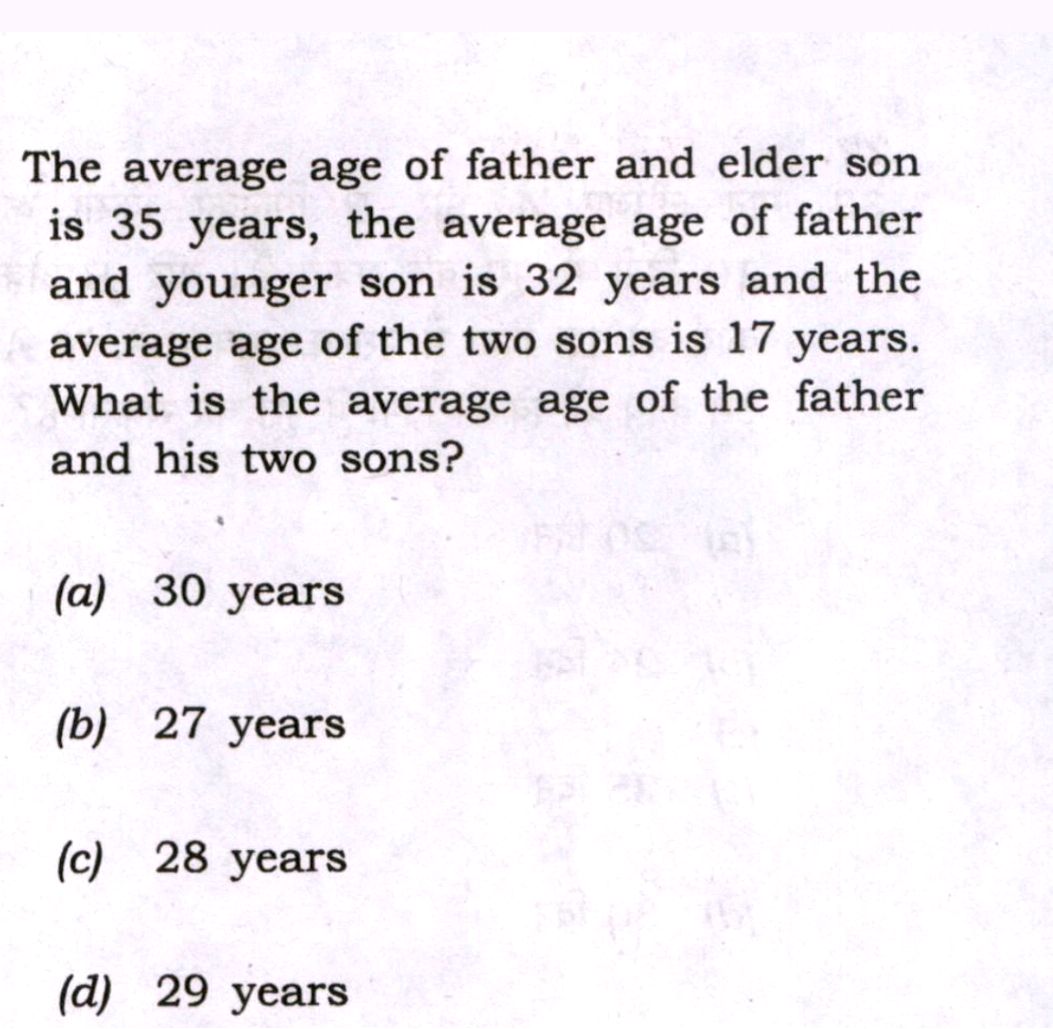 The average age of father and elder son is 35 years, the average age of father and younger son is 32 years and the average age of the two sons is 17 years. What is the average age of the father and his two sons?

(a) 30 years

(b) 27 years

(c) 28 years

(d) 29 years